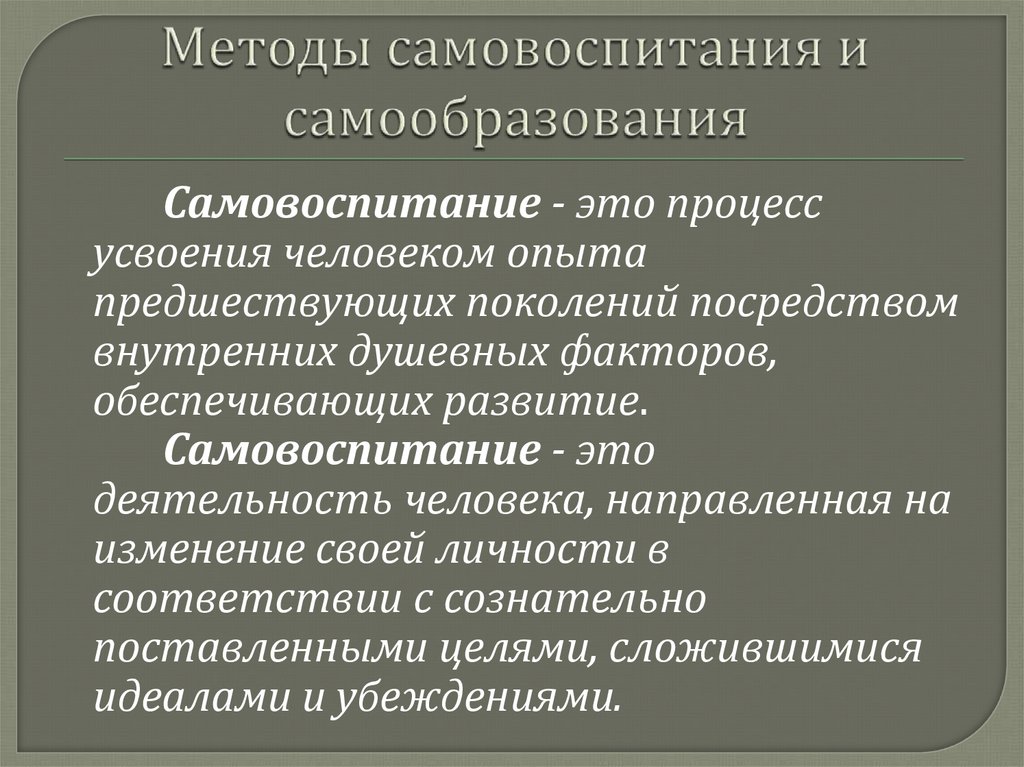 Методы самовоспитания и самообразования

Самовоспитание - это процесс усвоения человеком опыта предшествующих поколений посредством внутренних душевных факторов, обеспечивающих развитие.

Самовоспитание - это деятельность человека, направленная на изменение своей личности в соответствии с сознательно поставленными целями, сложившимися идеалами и убеждениями.